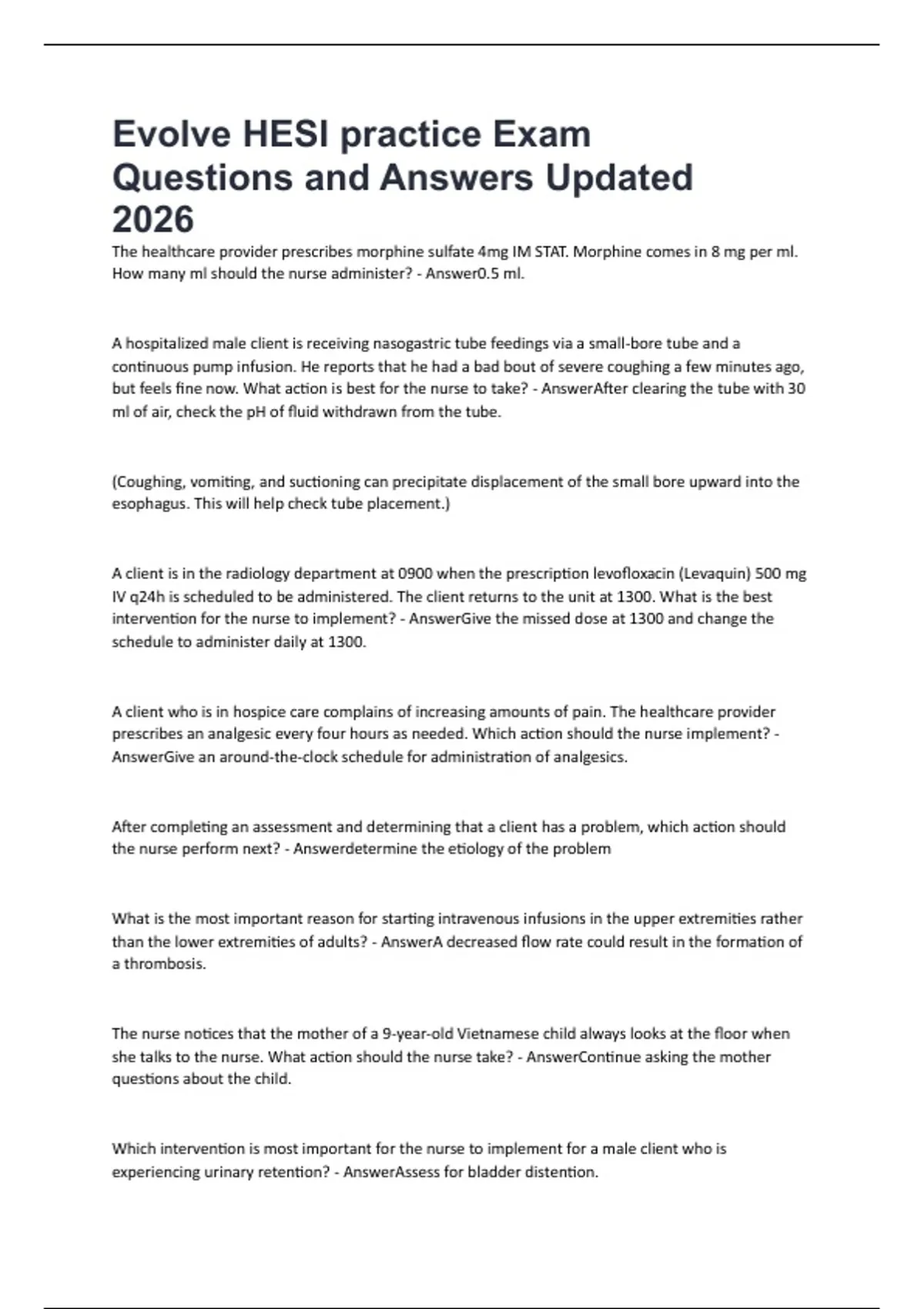 Evolve HESI practice Exam Questions and Answers Updated 2026

The healthcare provider prescribes morphine sulfate 4mg IM STAT. Morphine comes in 8 mg per ml. How many ml should the nurse administer? - Answer0.5 ml.

A hospitalized male client is receiving nasogastric tube feedings via a small-bore tube and a continuous pump infusion. He reports that he had a bad bout of severe coughing a few minutes ago, but feels fine now. What action is best for the nurse to take? - AnswerAfter clearing the tube with 30 ml of air, check the pH of fluid withdrawn from the tube.

(Coughing, vomiting, and suctioning can precipitate displacement of the small bore upward into the esophagus. This will help check tube placement.)

A client is in the radiology department at 0900 when the prescription levofloxacin (Levaquin) 500 mg IV q24h is scheduled to be administered. The client returns to the unit at 1300. What is the best intervention for the nurse to implement? - AnswerGive the missed dose at 1300 and change the schedule to administer daily at 1300.

A client who is in hospice care complains of increasing amounts of pain. The healthcare provider prescribes an analgesic every four hours as needed. Which action should the nurse implement? - AnswerGive an around-the-clock schedule for administration of analgesics.

After completing an assessment and determining that a client has a problem, which action should the nurse perform next? - Answerdetermine the etiology of the problem

What is the most important reason for starting intravenous infusions in the upper extremities rather than the lower extremities of adults? - AnswerA decreased flow rate could result in the formation of a thrombosis.

The nurse notices that the mother of a 9-year-old Vietnamese child always looks at the floor when she talks to the nurse. What action should the nurse take? - AnswerContinue asking the mother questions about the child.

Which intervention is most important for the nurse to implement for a male client who is experiencing urinary retention? - AnswerAssess for bladder distention.